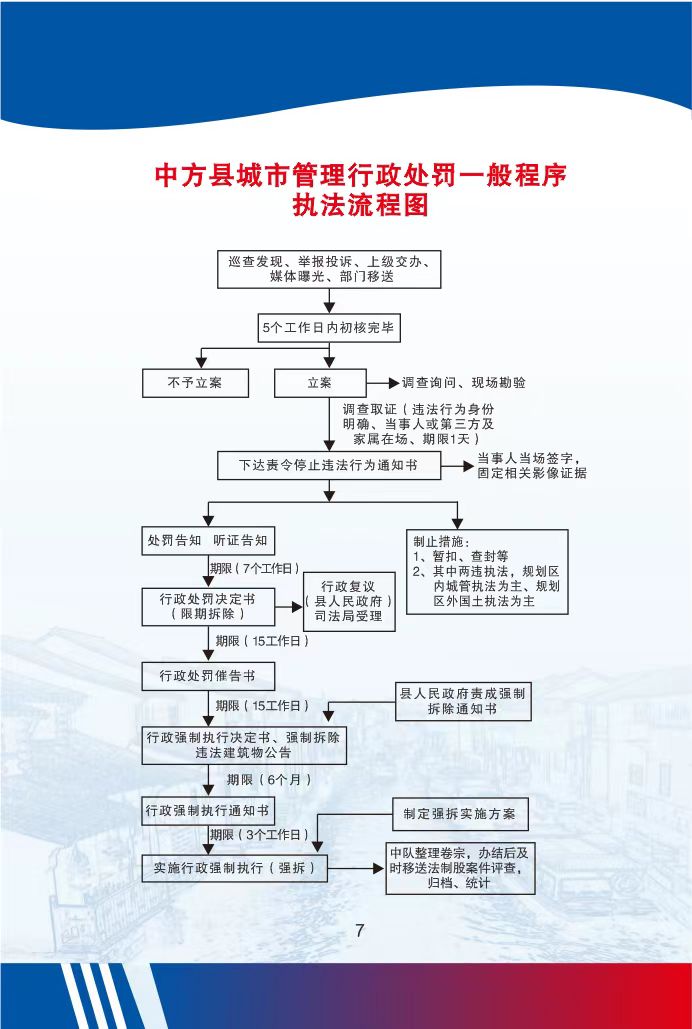 中方县城市管理行政处罚一般程序
执法流程图

巡查发现、举报投诉、上级交办、媒体曝光、部门移送

5个工作日内初核完毕

不予立案

立案

调查询问、现场勘验

调查取证（违法行为身份明确、当事人或第三方及家属在场、期限1天）

下达责令停止违法行为通知书

当事人当场签字，固定相关影像证据

处罚告知　听证告知

制止措施：
1、暂扣、查封等
2、其中两违执法，规划区内城管执法为主、规划区外国土执法为主

期限（7个工作日）

行政处罚决定书（限期拆除）

行政复议（县人民政府）司法局受理

期限（15工作日）

行政处罚催告书

期限（15工作日）

县人民政府责成强制拆除通知书

行政强制执行决定书、强制拆除违法建筑物公告

期限（6个月）

行政强制执行通知书

制定强拆实施方案

期限（3个工作日）

实施行政强制执行（强拆）

中队整理卷宗，办结后及时移送法制股案件评查，归档、统计

7